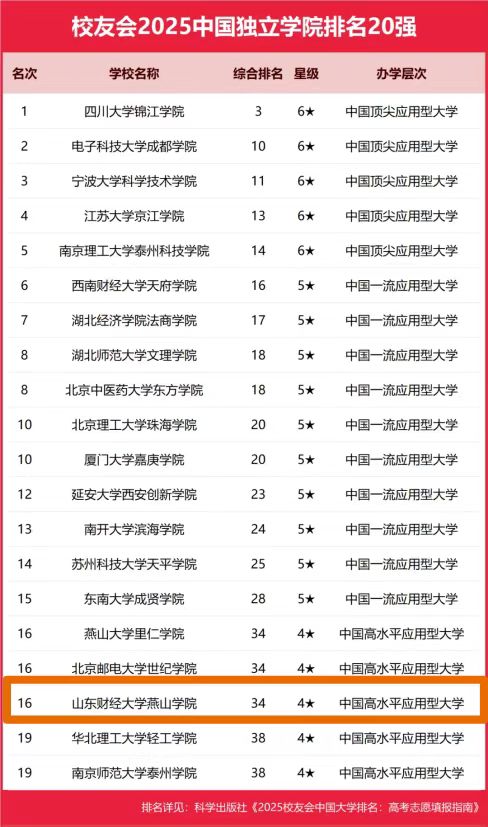 校友会2025中国独立学院排名20强

| 名次 | 学校名称 | 综合排名 | 星级 | 办学层次 |
|---|---|---|---|---|
| 1 | 四川大学锦江学院 | 3 | 6★ | 中国顶尖应用型大学 |
| 2 | 电子科技大学成都学院 | 10 | 6★ | 中国顶尖应用型大学 |
| 3 | 宁波大学科学技术学院 | 11 | 6★ | 中国顶尖应用型大学 |
| 4 | 江苏大学京江学院 | 13 | 6★ | 中国顶尖应用型大学 |
| 5 | 南京理工大学泰州科技学院 | 14 | 6★ | 中国顶尖应用型大学 |
| 6 | 西南财经大学天府学院 | 16 | 5★ | 中国一流应用型大学 |
| 7 | 湖北经济学院法商学院 | 17 | 5★ | 中国一流应用型大学 |
| 8 | 湖北师范大学文理学院 | 18 | 5★ | 中国一流应用型大学 |
| 8 | 北京中医药大学东方学院 | 18 | 5★ | 中国一流应用型大学 |
| 10 | 北京理工大学珠海学院 | 20 | 5★ | 中国一流应用型大学 |
| 10 | 厦门大学嘉庚学院 | 20 | 5★ | 中国一流应用型大学 |
| 12 | 延安大学西安创新学院 | 23 | 5★ | 中国一流应用型大学 |
| 13 | 南开大学滨海学院 | 24 | 5★ | 中国一流应用型大学 |
| 14 | 苏州科技大学天平学院 | 25 | 5★ | 中国一流应用型大学 |
| 15 | 东南大学成贤学院 | 28 | 5★ | 中国一流应用型大学 |
| 16 | 燕山大学里仁学院 | 34 | 4★ | 中国高水平应用型大学 |
| 16 | 北京邮电大学世纪学院 | 34 | 4★ | 中国高水平应用型大学 |
| 16 | 山东财经大学燕山学院 | 34 | 4★ | 中国高水平应用型大学 |
| 19 | 华北理工大学轻工学院 | 38 | 4★ | 中国高水平应用型大学 |
| 19 | 南京师范大学泰州学院 | 38 | 4★ | 中国高水平应用型大学 |

排名详见：科学出版社《2025校友会中国大学排名：高考志愿填报指南》